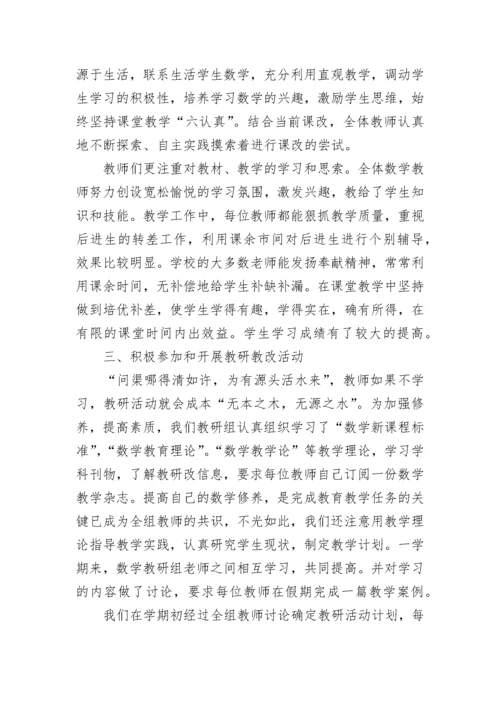 源于生活，联系生活学生数学，充分利用直观教学，调动学生学习的积极性，培养学习数学的兴趣，激励学生思维，始终坚持课堂教学“六认真”。结合当前课改，全体教师认真地不断探索、自主实践摸索着进行课改的尝试。

教师们更注重对教材、教学的学习和思索。全体数学教师努力创设宽松愉悦的学习氛围，激发兴趣，教给了学生知识和技能。教学工作中，每位教师都能狠抓教学质量，重视后进生的转差工作，利用课余市间对后进生进行个别辅导，效果比较明显。学校的大多数老师能发扬奉献精神，常常利用课余时间，无补偿地给学生补缺补漏。在课堂教学中坚持做到培优补差，使学生学得有趣，学得实在，确有所得，在有限的课堂时间内出效益。学生学习成绩有了较大的提高。

三、积极参加和开展教研教改活动

“问渠哪得清如许，为有源头活水来”，教师如果不学习，教研活动就会成本“无本之木，无源之水”。为加强修养，提高素质，我们教研组认真组织学习了“数学新课程标准”，“数学教育理论”。“数学教学论”等教学理论，学习学科刊物，了解教研改信息，要求每位教师自己订阅一份数学教学杂志。提高自己的数学修养，是完成教育教学任务的关键已成为全组教师的共识，不光如此，我们还注意用教学理论指导教学实践，认真研究学生现状，制定教学计划。一学期来，数学教研组老师之间相互学习，共同提高。并对学习的内容做了讨论，要求每位教师在假期完成一篇教学案例。

我们在学期初经过全组教师讨论确定教研活动计划，每